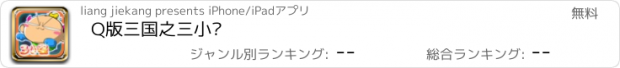 liang jiekang presents iPhone/iPadアプリ

無料

Q版三国之三小?

ジャンル別ランキング: --

総合ランキング: --